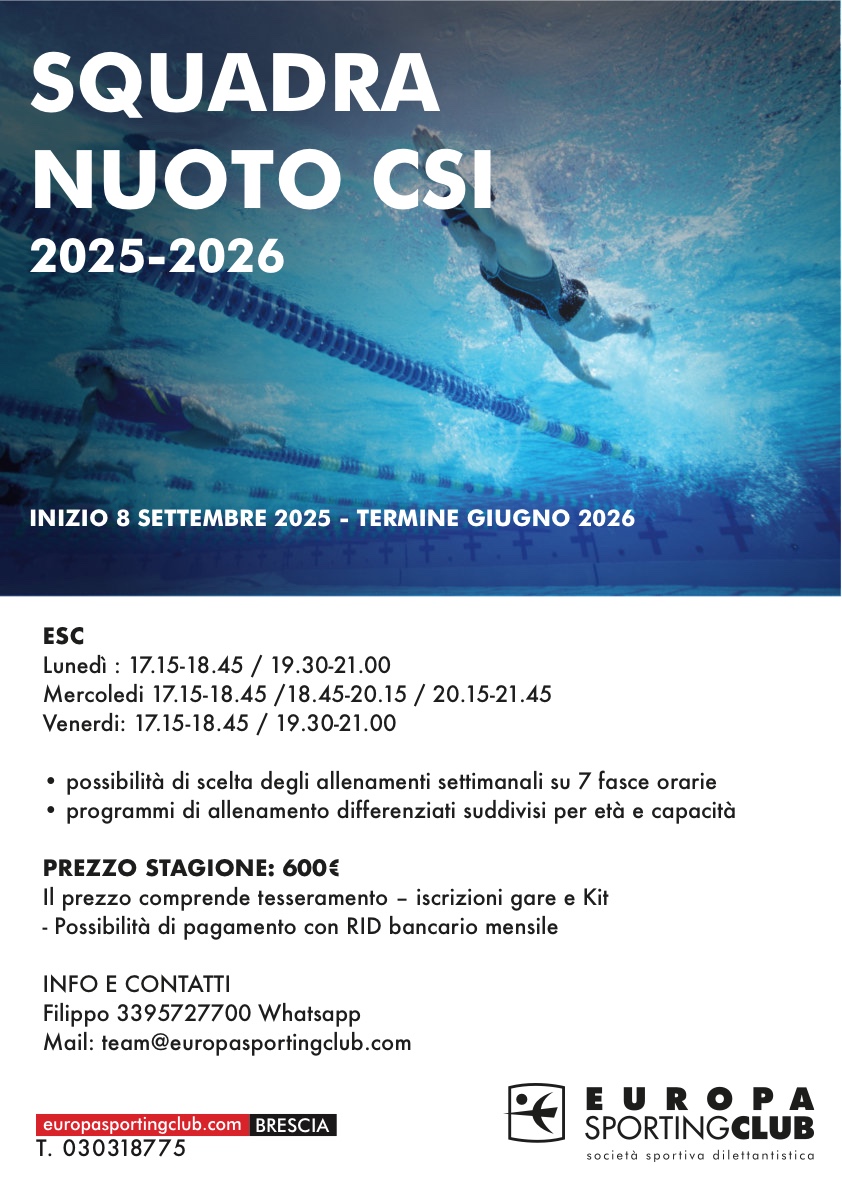 SQUADRA NUOTO CSI
2025-2026

INIZIO 8 SETTEMBRE 2025 - TERMINE GIUGNO 2026

ESC
Lunedì : 17.15-18.45 / 19.30-21.00
Mercoledi 17.15-18.45 /18.45-20.15 / 20.15-21.45
Venerdi: 17.15-18.45 / 19.30-21.00

• possibilità di scelta degli allenamenti settimanali su 7 fasce orarie
• programmi di allenamento differenziati suddivisi per età e capacità

PREZZO STAGIONE: 600€
Il prezzo comprende tesseramento – iscrizioni gare e Kit
- Possibilità di pagamento con RID bancario mensile

INFO E CONTATTI
Filippo 3395727700 Whatsapp
Mail: team@europasportingclub.com

europasportingclub.com BRESCIA
T. 030318775

EUROPA SPORTINGCLUB
società sportiva dilettantistica